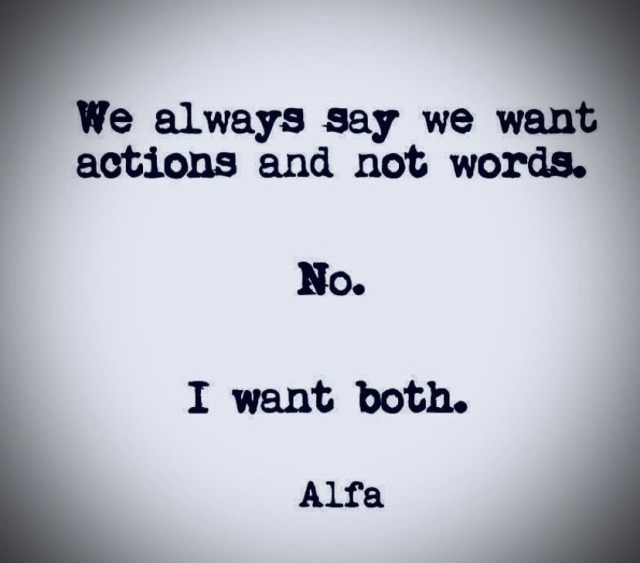 We always say we want actions and not words.

No.

I want both.

Alfa